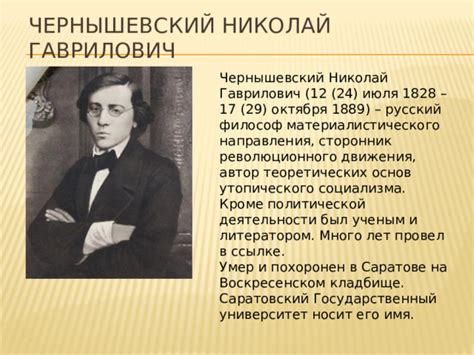 ЧЕРНЫШЕВСКИЙ НИКОЛАЙ ГАВРИЛОВИЧ

Чернышевский Николай Гаврилович (12 (24) июля 1828 – 17 (29) октября 1889) – русский философ материалистического направления, сторонник революционного движения, автор теоретических основ утопического социализма.
Кроме политической деятельности был ученым и литератором. Много лет провел в ссылке.
Умер и похоронен в Саратове на Воскресенском кладбище.
Саратовский Государственный университет носит его имя.